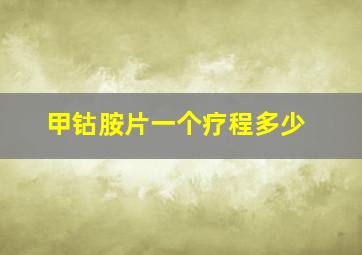 甲钴胺片一个疗程多少